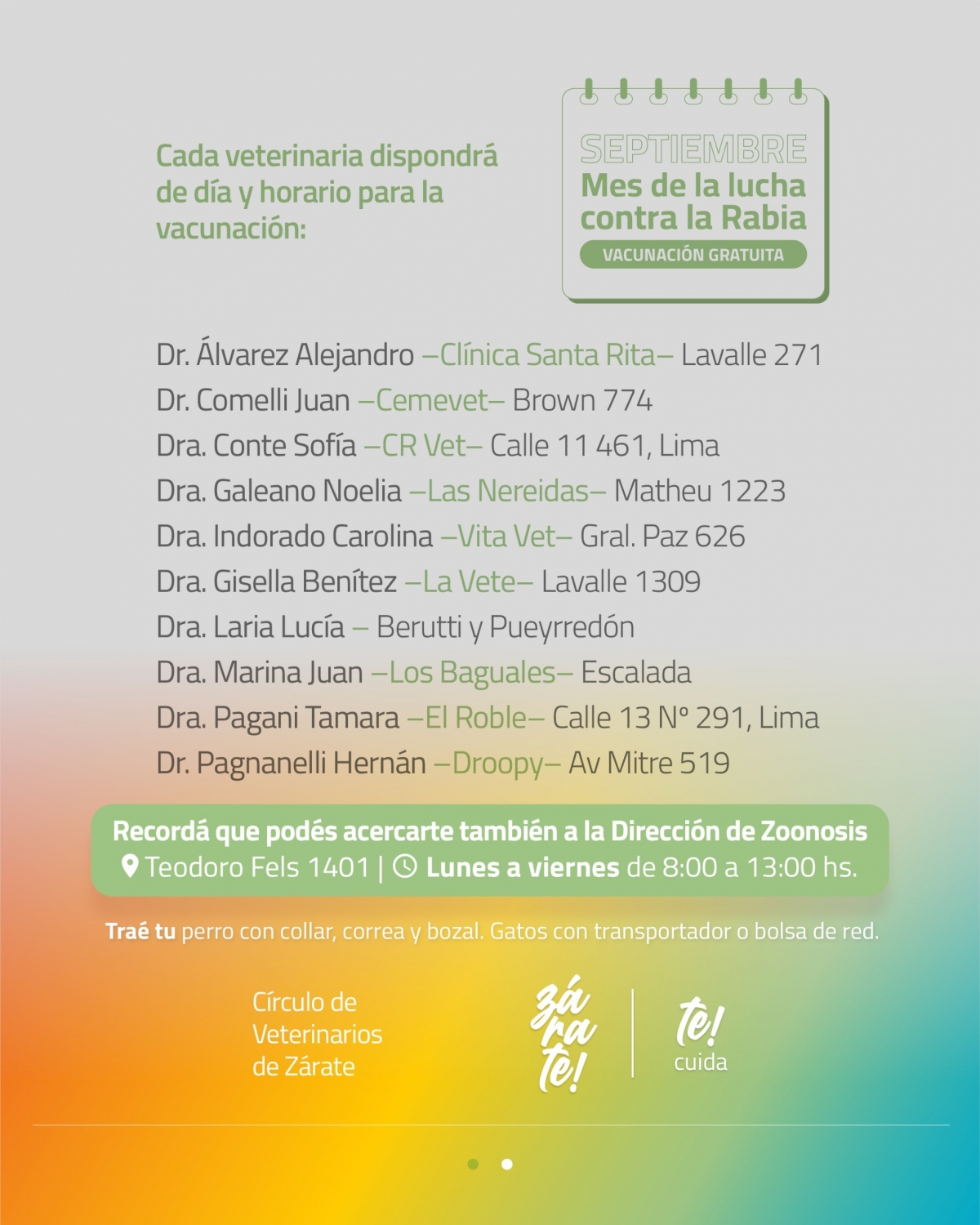 Cada veterinaria dispondrá de día y horario para la vacunación:

SEPTIEMBRE
Mes de la lucha contra la Rabia
VACUNACIÓN GRATUITA

Dr. Álvarez Alejandro –Clínica Santa Rita– Lavalle 271
Dr. Comelli Juan –Cemevet– Brown 774
Dra. Conte Sofía –CR Vet– Calle 11 461, Lima
Dra. Galeano Noelia –Las Nereidas– Matheu 1223
Dra. Indorado Carolina –Vita Vet– Gral. Paz 626
Dra. Gisella Benítez –La Vete– Lavalle 1309
Dra. Laria Lucía – Berutti y Pueyrredón
Dra. Marina Juan –Los Baguales– Escalada
Dra. Pagani Tamara –El Roble– Calle 13 N° 291, Lima
Dr. Pagnanelli Hernán –Droopy– Av Mitre 519

Recordá que podés acercarte también a la Dirección de Zoonosis
Teodoro Fels 1401 | Lunes a viernes de 8:00 a 13:00 hs.

Traé tu perro con collar, correa y bozal. Gatos con transportador o bolsa de red.

Círculo de Veterinarios de Zárate

zá ra te!

te! cuida